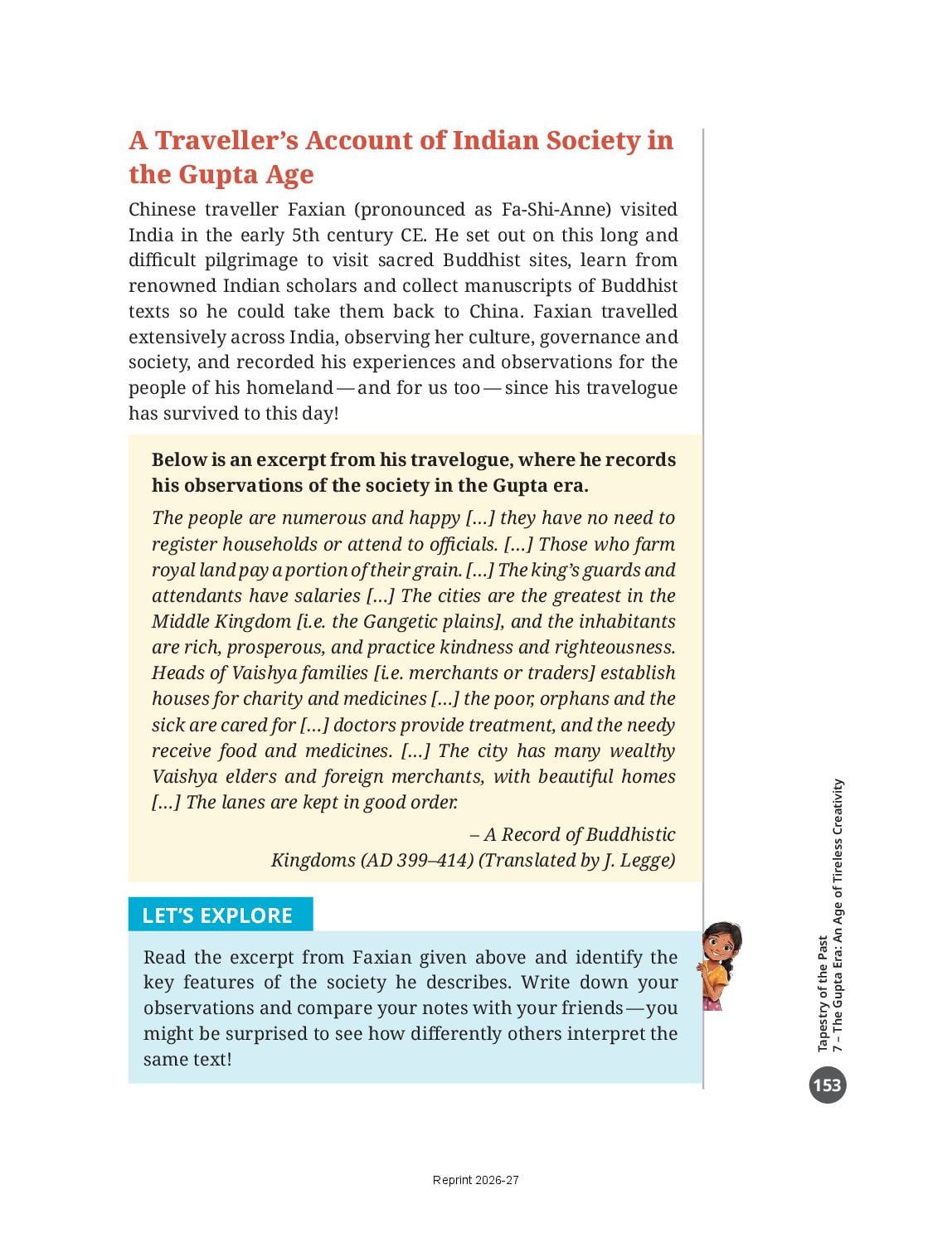 A Traveller's Account of Indian Society in the Gupta Age

Chinese traveller Faxian (pronounced as Fa-Shi-Anne) visited India in the early 5th century CE. He set out on this long and difficult pilgrimage to visit sacred Buddhist sites, learn from renowned Indian scholars and collect manuscripts of Buddhist texts so he could take them back to China. Faxian travelled extensively across India, observing her culture, governance and society, and recorded his experiences and observations for the people of his homeland — and for us too — since his travelogue has survived to this day!

Below is an excerpt from his travelogue, where he records his observations of the society in the Gupta era.

The people are numerous and happy [...] they have no need to register households or attend to officials. [...] Those who farm royal land pay a portion of their grain. [...] The king's guards and attendants have salaries [...] The cities are the greatest in the Middle Kingdom [i.e. the Gangetic plains], and the inhabitants are rich, prosperous, and practice kindness and righteousness. Heads of Vaishya families [i.e. merchants or traders] establish houses for charity and medicines [...] the poor, orphans and the sick are cared for [...] doctors provide treatment, and the needy receive food and medicines. [...] The city has many wealthy Vaishya elders and foreign merchants, with beautiful homes [...] The lanes are kept in good order.

– A Record of Buddhistic Kingdoms (AD 399–414) (Translated by J. Legge)

LET'S EXPLORE

Read the excerpt from Faxian given above and identify the key features of the society he describes. Write down your observations and compare your notes with your friends — you might be surprised to see how differently others interpret the same text!

Tapestry of the Past
7 – The Gupta Era: An Age of Tireless Creativity

153

Reprint 2026-27